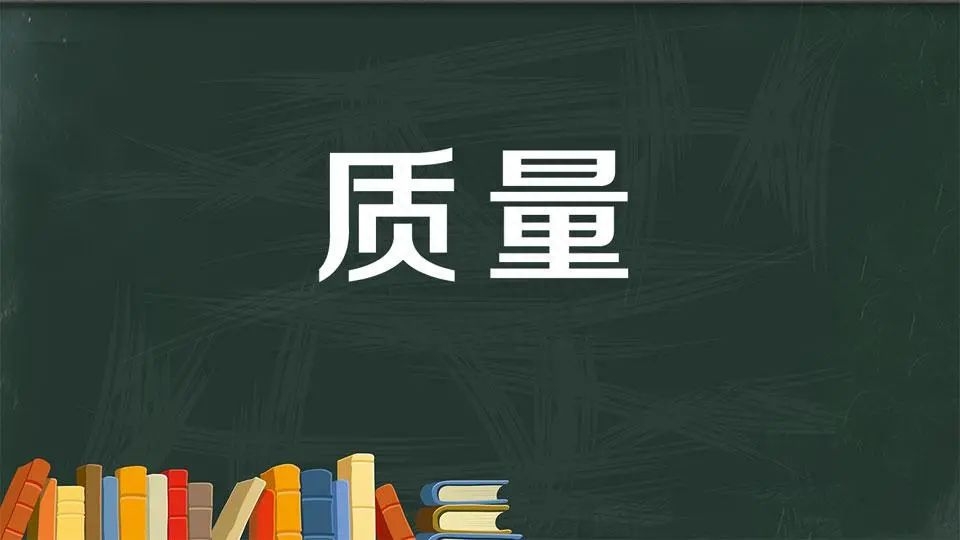 质量